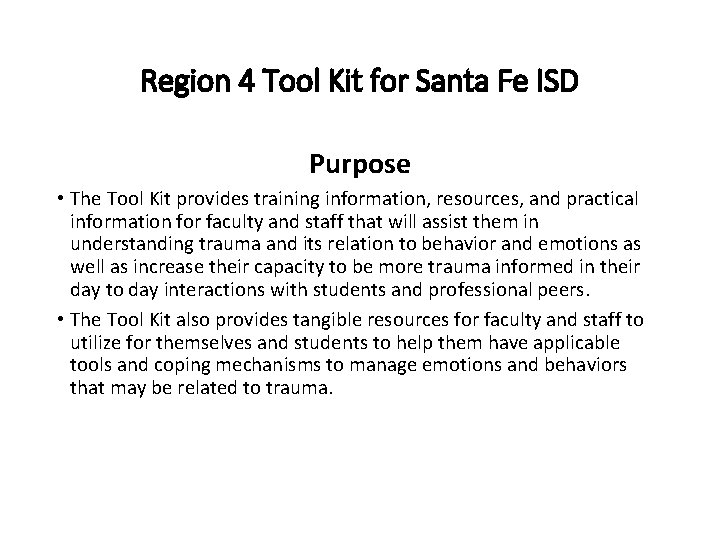 Region 4 Tool Kit for Santa Fe ISD

Purpose

• The Tool Kit provides training information, resources, and practical information for faculty and staff that will assist them in understanding trauma and its relation to behavior and emotions as well as increase their capacity to be more trauma informed in their day to day interactions with students and professional peers.

• The Tool Kit also provides tangible resources for faculty and staff to utilize for themselves and students to help them have applicable tools and coping mechanisms to manage emotions and behaviors that may be related to trauma.